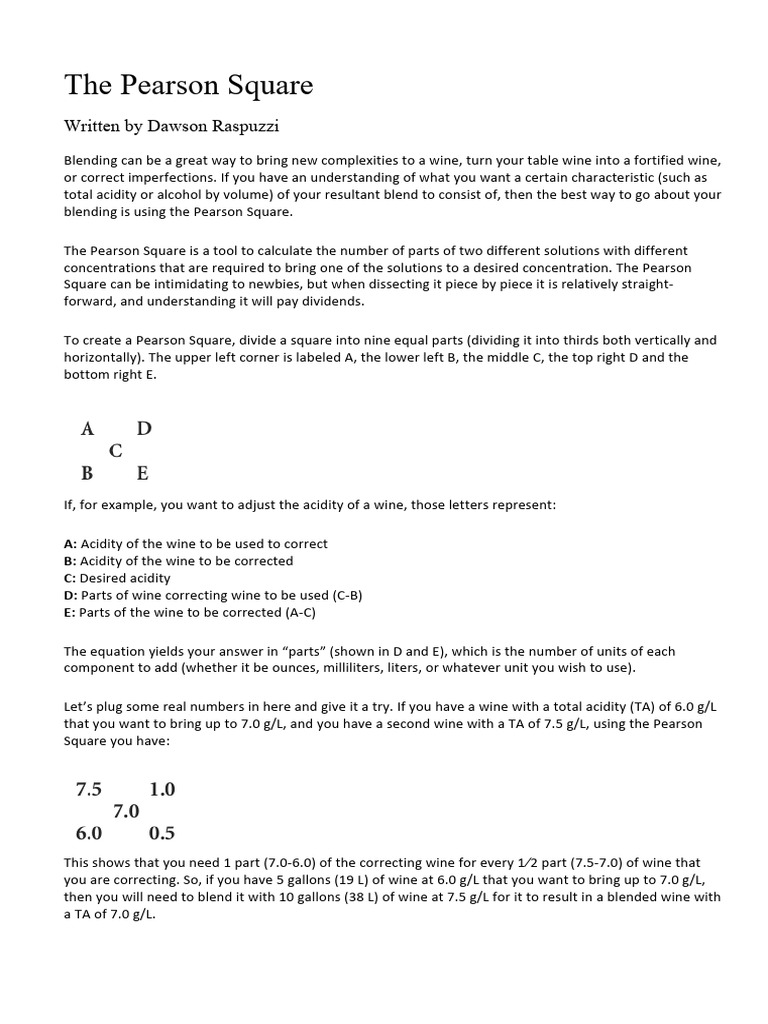 The Pearson Square

Written by Dawson Raspuzzi

Blending can be a great way to bring new complexities to a wine, turn your table wine into a fortified wine, or correct imperfections. If you have an understanding of what you want a certain characteristic (such as total acidity or alcohol by volume) of your resultant blend to consist of, then the best way to go about your blending is using the Pearson Square.

The Pearson Square is a tool to calculate the number of parts of two different solutions with different concentrations that are required to bring one of the solutions to a desired concentration. The Pearson Square can be intimidating to newbies, but when dissecting it piece by piece it is relatively straight-forward, and understanding it will pay dividends.

To create a Pearson Square, divide a square into nine equal parts (dividing it into thirds both vertically and horizontally). The upper left corner is labeled A, the lower left B, the middle C, the top right D and the bottom right E.

A D
C
B E

If, for example, you want to adjust the acidity of a wine, those letters represent:

A: Acidity of the wine to be used to correct
B: Acidity of the wine to be corrected
C: Desired acidity
D: Parts of wine correcting wine to be used (C-B)
E: Parts of the wine to be corrected (A-C)

The equation yields your answer in "parts" (shown in D and E), which is the number of units of each component to add (whether it be ounces, milliliters, liters, or whatever unit you wish to use).

Let's plug some real numbers in here and give it a try. If you have a wine with a total acidity (TA) of 6.0 g/L that you want to bring up to 7.0 g/L, and you have a second wine with a TA of 7.5 g/L, using the Pearson Square you have:

7.5 1.0
7.0
6.0 0.5

This shows that you need 1 part (7.0-6.0) of the correcting wine for every 1⁄2 part (7.5-7.0) of wine that you are correcting. So, if you have 5 gallons (19 L) of wine at 6.0 g/L that you want to bring up to 7.0 g/L, then you will need to blend it with 10 gallons (38 L) of wine at 7.5 g/L for it to result in a blended wine with a TA of 7.0 g/L.